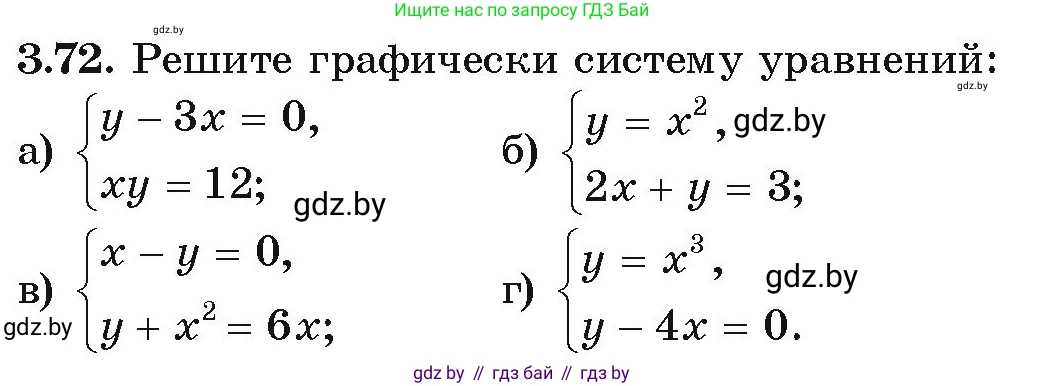 gdz.by

Ищите нас по запросу ГДЗ Бай

**3.72.** Решите графически систему уравнений:

gdz.by

а) $\begin{cases} y - 3x = 0, \\ xy = 12; \end{cases}$ gdz.by

б) $\begin{cases} y = x^2, \\ 2x + y = 3; \end{cases}$ gdz.by

в) $\begin{cases} x - y = 0, \\ y + x^2 = 6x; \end{cases}$

gdz.by

г) $\begin{cases} y = x^3, \\ y - 4x = 0. \end{cases}$ gdz.by

gdz by // гдз бай // гдз by